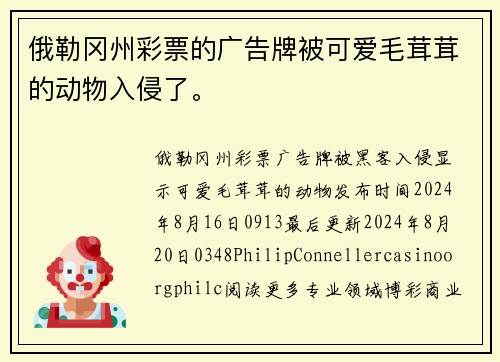 俄勒冈州彩票的广告牌被可爱毛茸茸的动物入侵了。

俄勒冈州彩票广告牌被黑客入侵显示可爱毛茸茸的动物发布时间2024年8月16日0913最后更新2024年8月20日0348PhilipConnellercasinoorgphilc阅读更多专业领域博彩商业